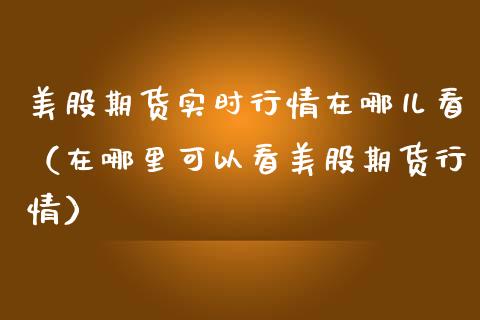 美股期货实时行情在哪儿看（在哪里可以看美股期货行情）